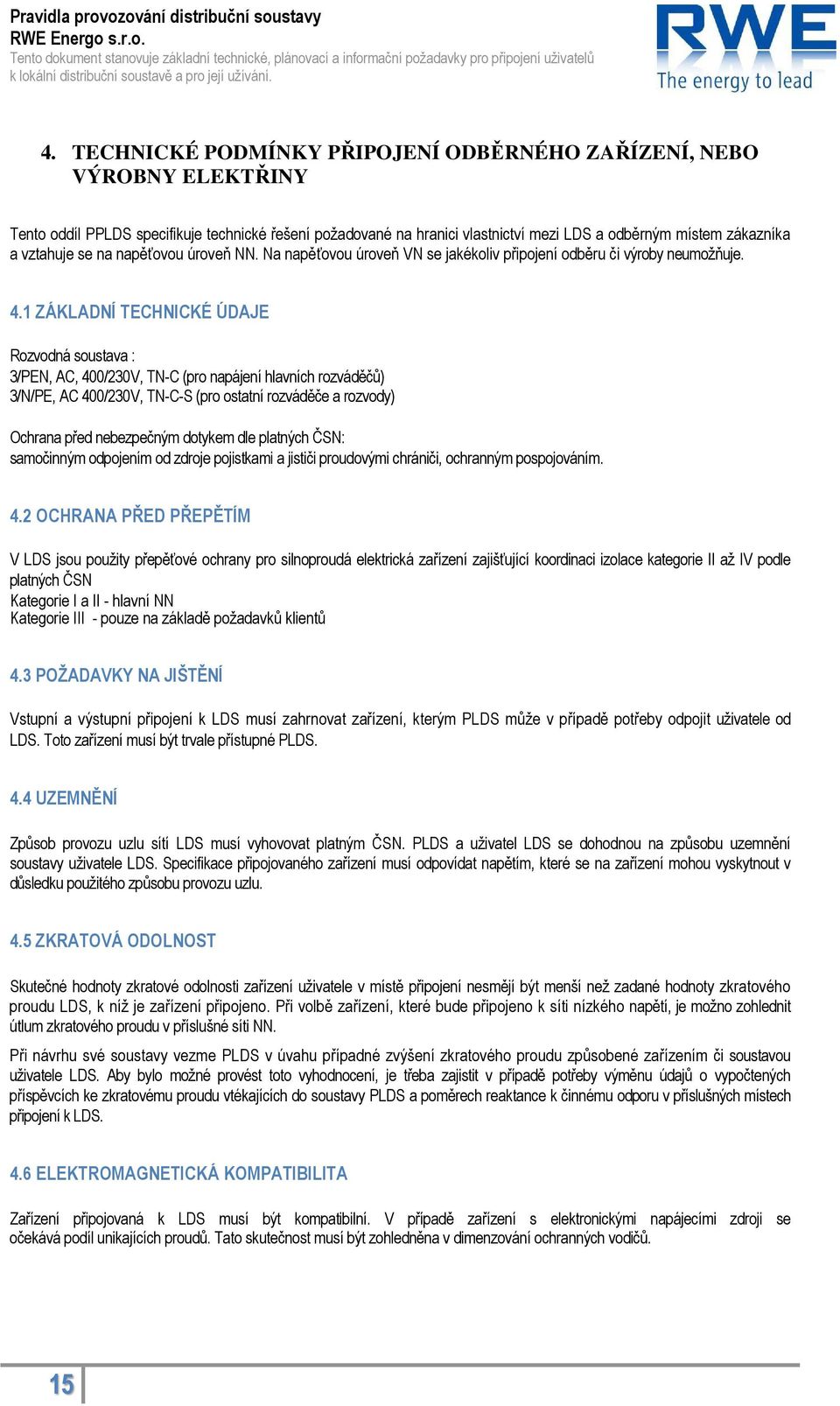 Pravidla provozování distribuční soustavy
RWE Energo s.r.o.
Tento dokument stanovuje základní technické, plánovací a informační požadavky pro připojení uživatelů k lokální distribuční soustavě a pro její užívání.

RWE
The energy to lead

4. TECHNICKÉ PODMÍNKY PŘIPOJENÍ ODBĚRNÉHO ZAŘÍZENÍ, NEBO VÝROBNY ELEKTŘINY

Tento oddíl PPLDS specifikuje technické řešení požadované na hranici vlastnictví mezi LDS a odběrným místem zákazníka a vztahuje se na napěťovou úroveň NN. Na napěťovou úroveň VN se jakékoliv připojení odběru či výroby neumožňuje.

4.1 ZÁKLADNÍ TECHNICKÉ ÚDAJE

Rozvodná soustava :
3/PEN, AC, 400/230V, TN-C (pro napájení hlavních rozváděčů)
3/N/PE, AC 400/230V, TN-C-S (pro ostatní rozváděče a rozvody)

Ochrana před nebezpečným dotykem dle platných ČSN:
samočinným odpojením od zdroje pojistkami a jističi proudovými chrániči, ochranným pospojováním.

4.2 OCHRANA PŘED PŘEPĚTÍM

V LDS jsou použity přepěťové ochrany pro silnoproudá elektrická zařízení zajišťující koordinaci izolace kategorie II až IV podle platných ČSN
Kategorie I a II - hlavní NN
Kategorie III - pouze na základě požadavků klientů

4.3 POŽADAVKY NA JIŠTĚNÍ

Vstupní a výstupní připojení k LDS musí zahrnovat zařízení, kterým PLDS může v případě potřeby odpojit uživatele od LDS. Toto zařízení musí být trvale přístupné PLDS.

4.4 UZEMNĚNÍ

Způsob provozu uzlu sítí LDS musí vyhovovat platným ČSN. PLDS a uživatel LDS se dohodnou na způsobu uzemnění soustavy uživatele LDS. Specifikace připojovaného zařízení musí odpovídat napětím, které se na zařízení mohou vyskytnout v důsledku použitého způsobu provozu uzlu.

4.5 ZKRATOVÁ ODOLNOST

Skutečné hodnoty zkratové odolnosti zařízení uživatele v místě připojení nesmějí být menší než zadané hodnoty zkratového proudu LDS, k níž je zařízení připojeno. Při volbě zařízení, které bude připojeno k síti nízkého napětí, je možno zohlednit útlum zkratového proudu v příslušné síti NN.

Při návrhu své soustavy vezme PLDS v úvahu případné zvýšení zkratového proudu způsobené zařízením či soustavou uživatele LDS. Aby bylo možné provést toto vyhodnocení, je třeba zajistit v případě potřeby výměnu údajů o vypočtených příspěvcích ke zkratovému proudu vtékajících do soustavy PLDS a poměrech reaktance k činnému odporu v příslušných místech připojení k LDS.

4.6 ELEKTROMAGNETICKÁ KOMPATIBILITA

Zařízení připojovaná k LDS musí být kompatibilní. V případě zařízení s elektronickými napájecími zdroji se očekává podíl unikajících proudů. Tato skutečnost musí být zohledněna v dimenzování ochranných vodičů.

15